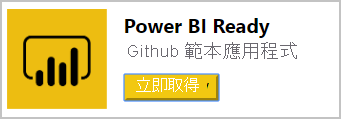 Power BI Ready
Github 範本應用程式
立即取得